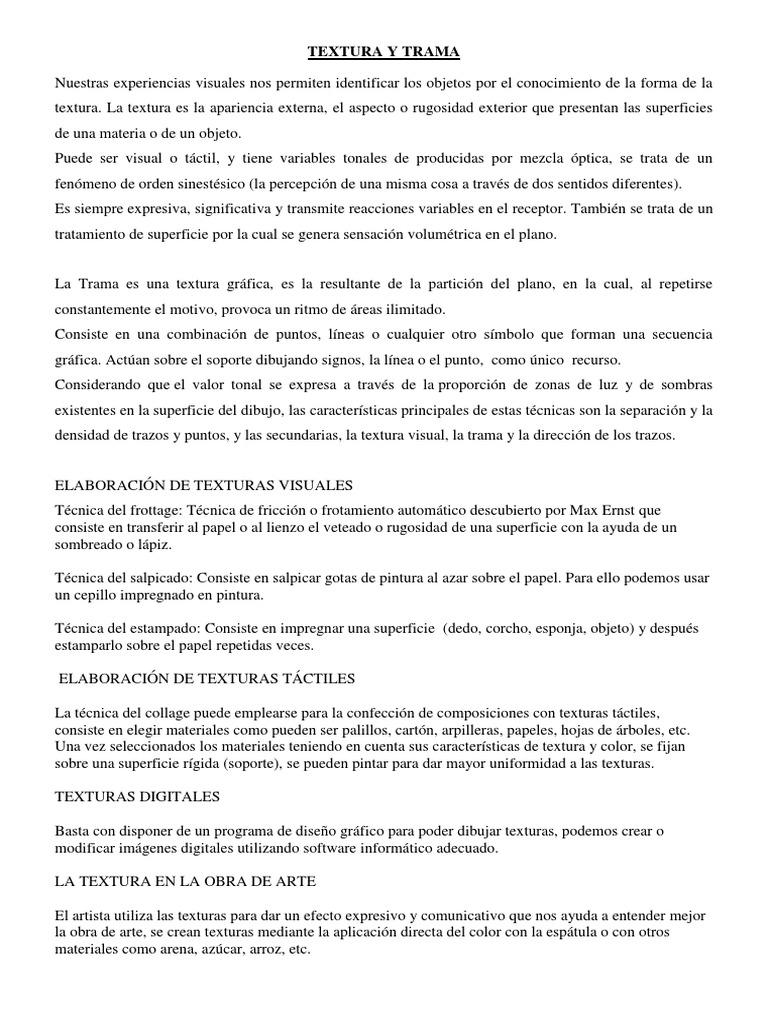 TEXTURA Y TRAMA

Nuestras experiencias visuales nos permiten identificar los objetos por el conocimiento de la forma de la textura. La textura es la apariencia externa, el aspecto o rugosidad exterior que presentan las superficies de una materia o de un objeto.
Puede ser visual o táctil, y tiene variables tonales de producidas por mezcla óptica, se trata de un fenómeno de orden sinestésico (la percepción de una misma cosa a través de dos sentidos diferentes).
Es siempre expresiva, significativa y transmite reacciones variables en el receptor. También se trata de un tratamiento de superficie por la cual se genera sensación volumétrica en el plano.

La Trama es una textura gráfica, es la resultante de la partición del plano, en la cual, al repetirse constantemente el motivo, provoca un ritmo de áreas ilimitado.
Consiste en una combinación de puntos, líneas o cualquier otro símbolo que forman una secuencia gráfica. Actúan sobre el soporte dibujando signos, la línea o el punto, como único recurso.
Considerando que el valor tonal se expresa a través de la proporción de zonas de luz y de sombras existentes en la superficie del dibujo, las características principales de estas técnicas son la separación y la densidad de trazos y puntos, y las secundarias, la textura visual, la trama y la dirección de los trazos.

ELABORACIÓN DE TEXTURAS VISUALES
Técnica del frottage: Técnica de fricción o frotamiento automático descubierto por Max Ernst que consiste en transferir al papel o al lienzo el veteado o rugosidad de una superficie con la ayuda de un sombreado o lápiz.

Técnica del salpicado: Consiste en salpicar gotas de pintura al azar sobre el papel. Para ello podemos usar un cepillo impregnado en pintura.

Técnica del estampado: Consiste en impregnar una superficie (dedo, corcho, esponja, objeto) y después estamparlo sobre el papel repetidas veces.

ELABORACIÓN DE TEXTURAS TÁCTILES

La técnica del collage puede emplearse para la confección de composiciones con texturas táctiles, consiste en elegir materiales como pueden ser palillos, cartón, arpilleras, papeles, hojas de árboles, etc. Una vez seleccionados los materiales teniendo en cuenta sus características de textura y color, se fijan sobre una superficie rígida (soporte), se pueden pintar para dar mayor uniformidad a las texturas.

TEXTURAS DIGITALES

Basta con disponer de un programa de diseño gráfico para poder dibujar texturas, podemos crear o modificar imágenes digitales utilizando software informático adecuado.

LA TEXTURA EN LA OBRA DE ARTE

El artista utiliza las texturas para dar un efecto expresivo y comunicativo que nos ayuda a entender mejor la obra de arte, se crean texturas mediante la aplicación directa del color con la espátula o con otros materiales como arena, azúcar, arroz, etc.